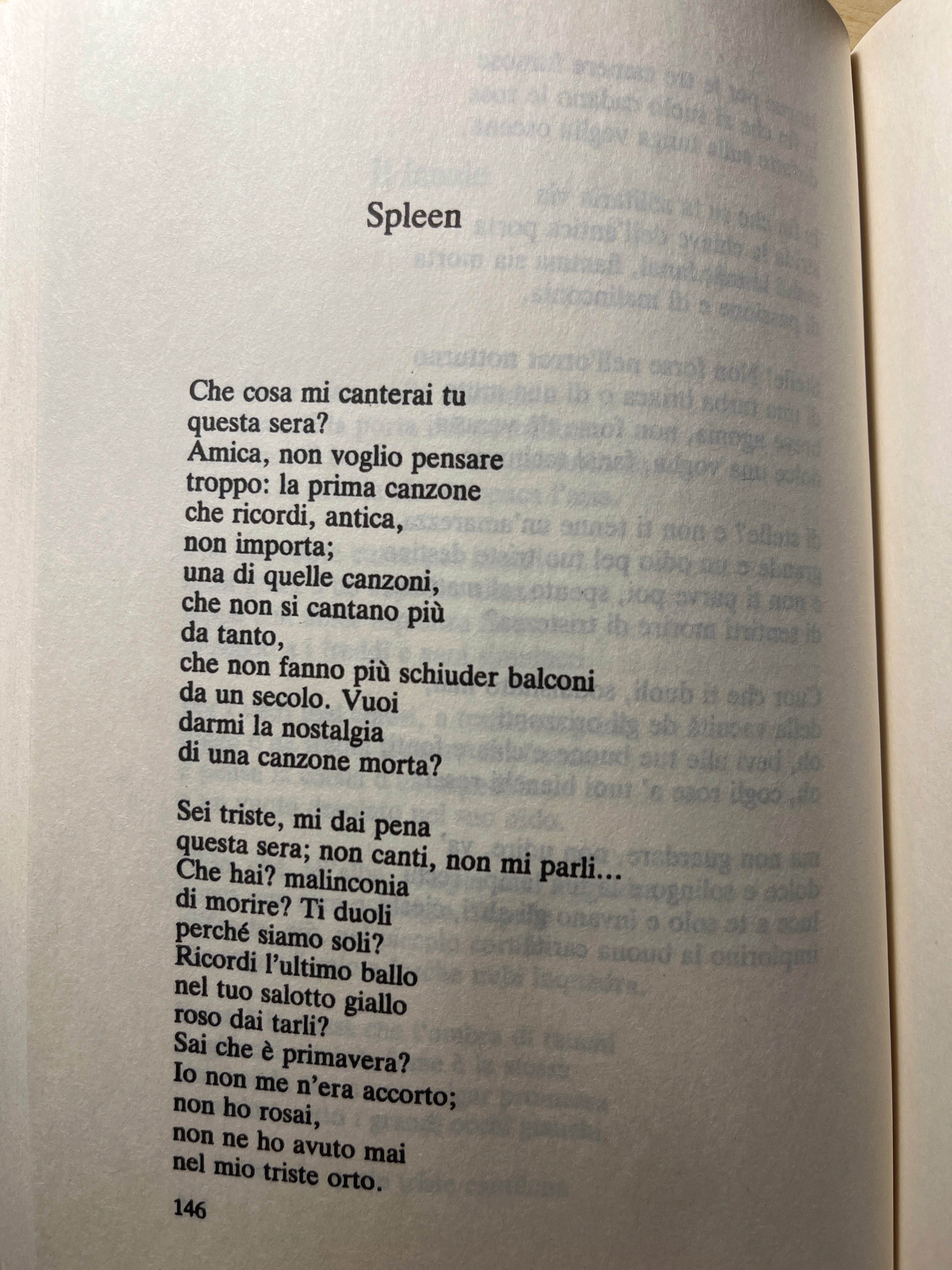 Spleen

Che cosa mi canterai tu
questa sera?
Amica, non voglio pensare
troppo: la prima canzone
che ricordi, antica,
non importa;
una di quelle canzoni,
che non si cantano più
da tanto,
che non fanno più schiuder balconi
da un secolo. Vuoi
darmi la nostalgia
di una canzone morta?

Sei triste, mi dai pena
questa sera; non canti, non mi parli...
Che hai? malinconia
di morire? Ti duoli
perché siamo soli?
Ricordi l'ultimo ballo
nel tuo salotto giallo
roso dai tarli?
Sai che è primavera?
Io non me n'era accorto;
non ho rosai,
non ne ho avuto mai
nel mio triste orto.

146